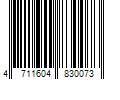 4 711604 830073